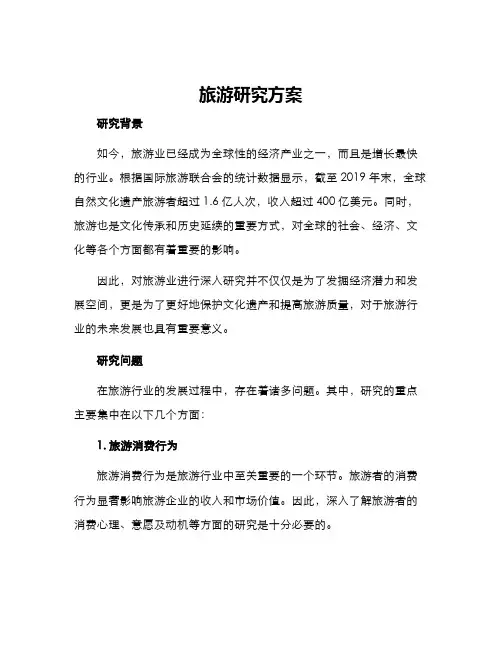 旅游研究方案

研究背景

如今，旅游业已经成为全球性的经济产业之一，而且是增长最快的行业。根据国际旅游联合会的统计数据显示，截至 2019 年末，全球自然文化遗产旅游者超过 1.6 亿人次，收入超过 400 亿美元。同时，旅游也是文化传承和历史延续的重要方式，对全球的社会、经济、文化等各个方面都有着重要的影响。

因此，对旅游业进行深入研究并不仅仅是为了发掘经济潜力和发展空间，更是为了更好地保护文化遗产和提高旅游质量，对于旅游行业的未来发展也具有重要意义。

研究问题

在旅游行业的发展过程中，存在着诸多问题。其中，研究的重点主要集中在以下几个方面：

1. 旅游消费行为

旅游消费行为是旅游行业中至关重要的一个环节。旅游者的消费行为显著影响旅游企业的收入和市场价值。因此，深入了解旅游者的消费心理、意愿及动机等方面的研究是十分必要的。